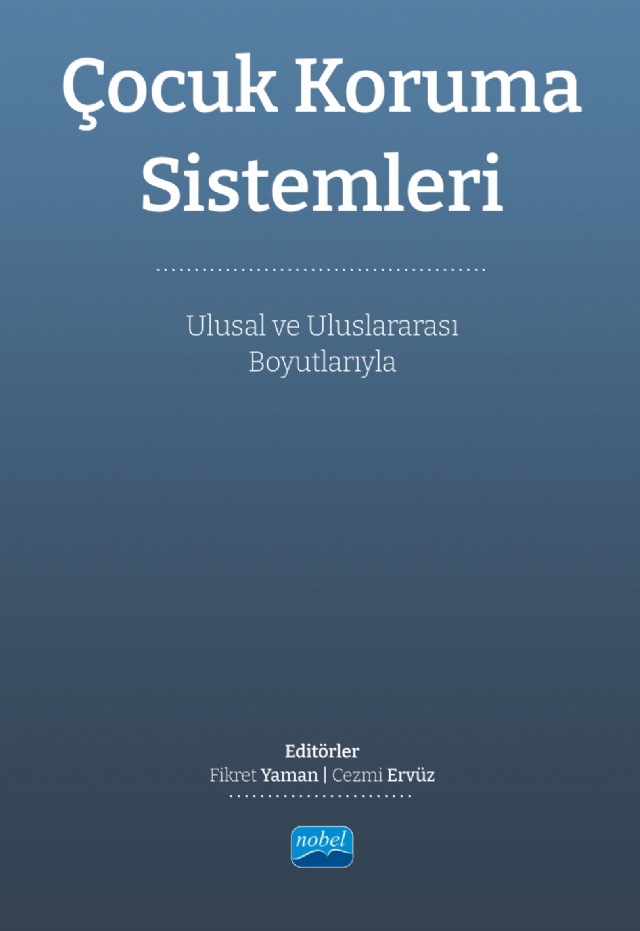 Çocuk Koruma Sistemleri

Ulusal ve Uluslararası Boyutlarıyla

Editörler
Fikret Yaman | Cezmi Ervüz

nobel